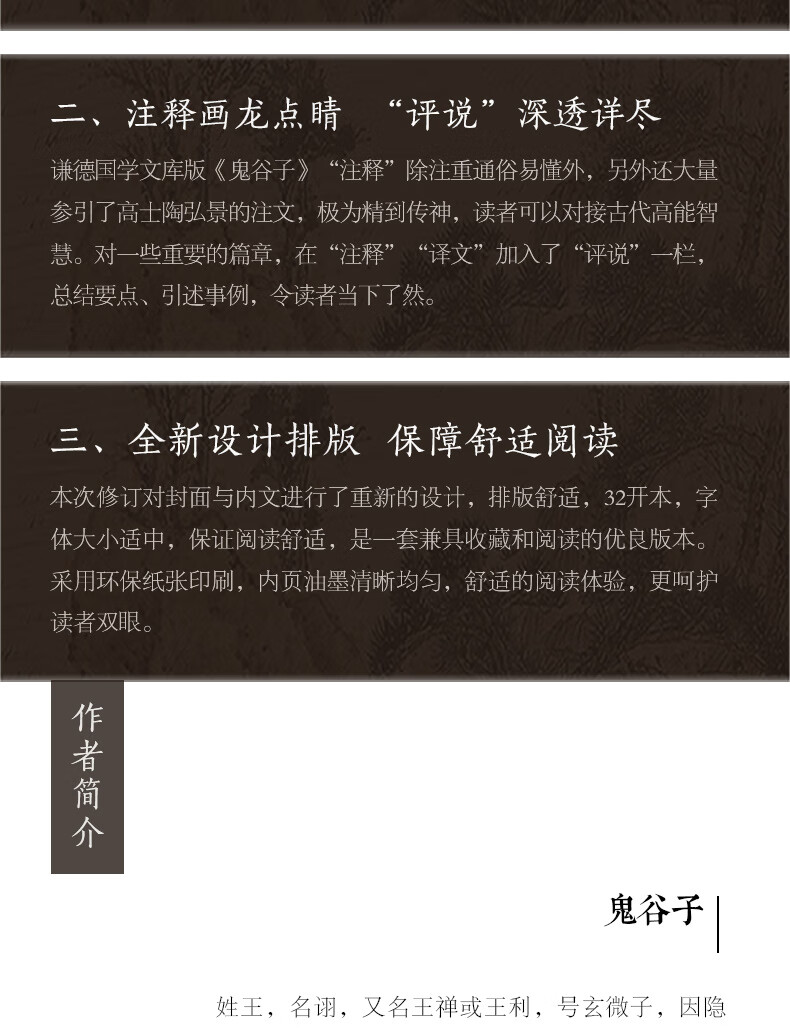 二、注释画龙点睛 “评说”深透详尽

谦德国学文库版《鬼谷子》“注释”除注重通俗易懂外，另外还大量参引了高士陶弘景的注文，极为精到传神，读者可以对接古代高能智慧。对一些重要的篇章，在“注释”“译文”加入了“评说”一栏，总结要点、引述事例，令读者当下了然。

三、全新设计排版 保障舒适阅读

本次修订对封面与内文进行了重新的设计，排版舒适，32开本，字体大小适中，保证阅读舒适，是一套兼具收藏和阅读的优良版本。采用环保纸张印刷，内页油墨清晰均匀，舒适的阅读体验，更呵护读者双眼。

作者简介

鬼谷子

姓王，名诩，又名王禅或王利，号玄微子，因隐